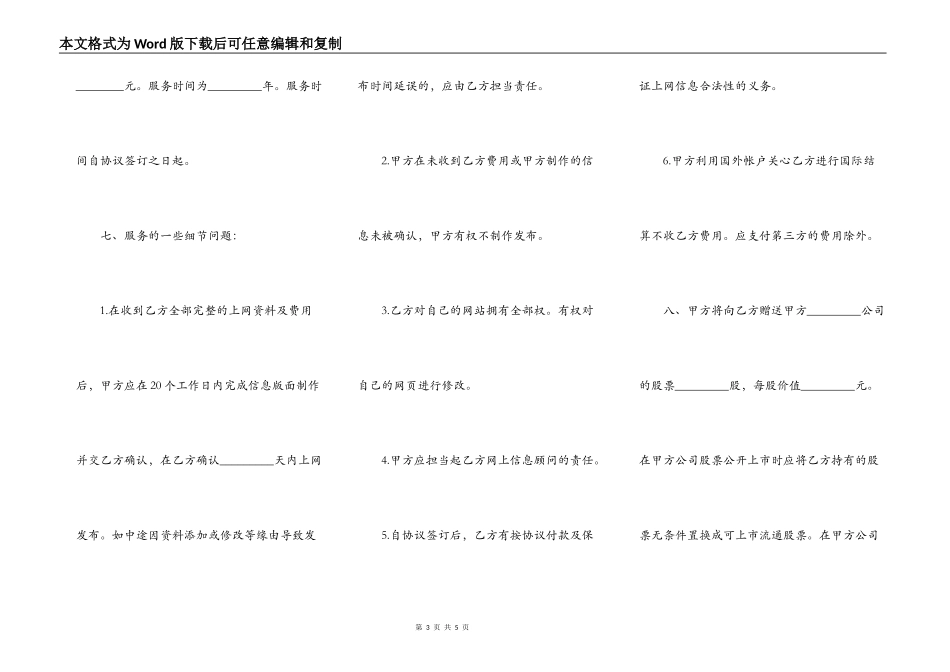 本文格式为Word版下载后可任意编辑和复制

________元。服务时间为________年。服务时间自协议签订之日起。

七、服务的一些细节问题:

1.在收到乙方全部完整的上网资料及费用后，甲方应在20个工作日内完成信息版面制作并交乙方确认，在乙方确认________天内上网发布。如中途因资料添加或修改等缘由导致发布时间延误的，应由乙方担当责任。

2.甲方在未收到乙方费用或甲方制作的信息未被确认，甲方有权不制作发布。

3.乙方对自己的网站拥有全部权。有权对自己的网页进行修改。

4.甲方应担当起乙方网上信息顾问的责任。

5.自协议签订后，乙方有按协议付款及保证上网信息合法性的义务。

6.甲方利用国外帐户关心乙方进行国际结算不收乙方费用。应支付第三方的费用除外。

八、甲方将向乙方赠送甲方________公司的股票________股，每股价值________元。在甲方公司股票公开上市时应将乙方持有的股票无条件置换成可上市流通股票。在甲方公司

第 3 页 共 5 页